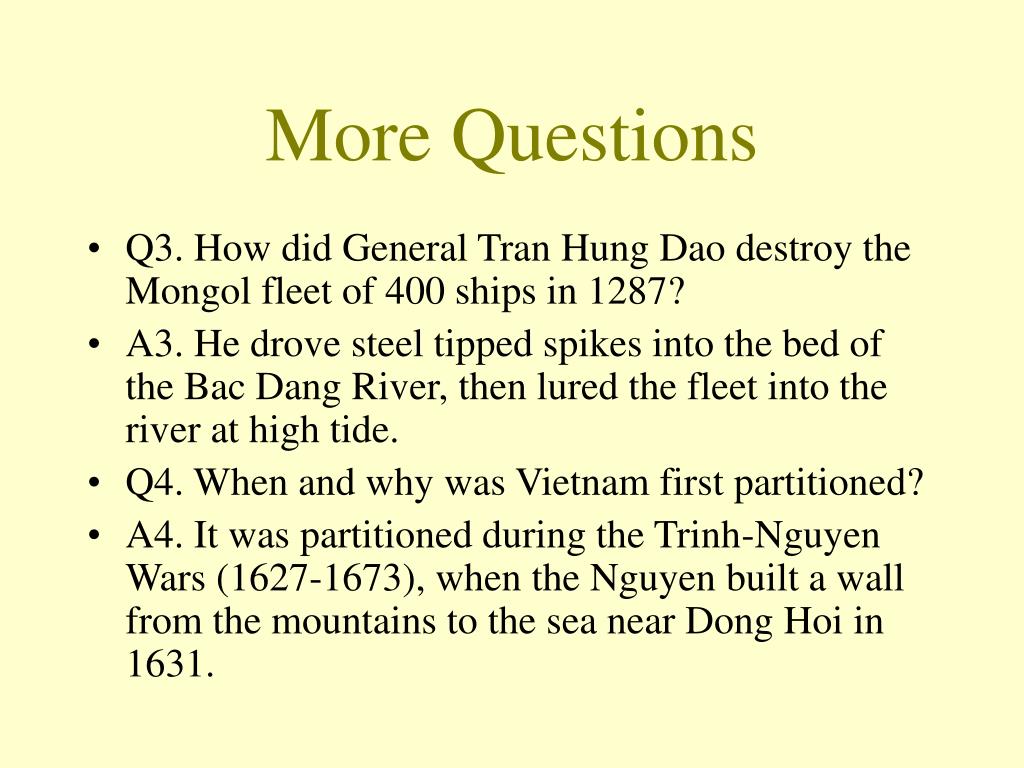 More Questions

• Q3. How did General Tran Hung Dao destroy the Mongol fleet of 400 ships in 1287?
• A3. He drove steel tipped spikes into the bed of the Bac Dang River, then lured the fleet into the river at high tide.
• Q4. When and why was Vietnam first partitioned?
• A4. It was partitioned during the Trinh-Nguyen Wars (1627-1673), when the Nguyen built a wall from the mountains to the sea near Dong Hoi in 1631.